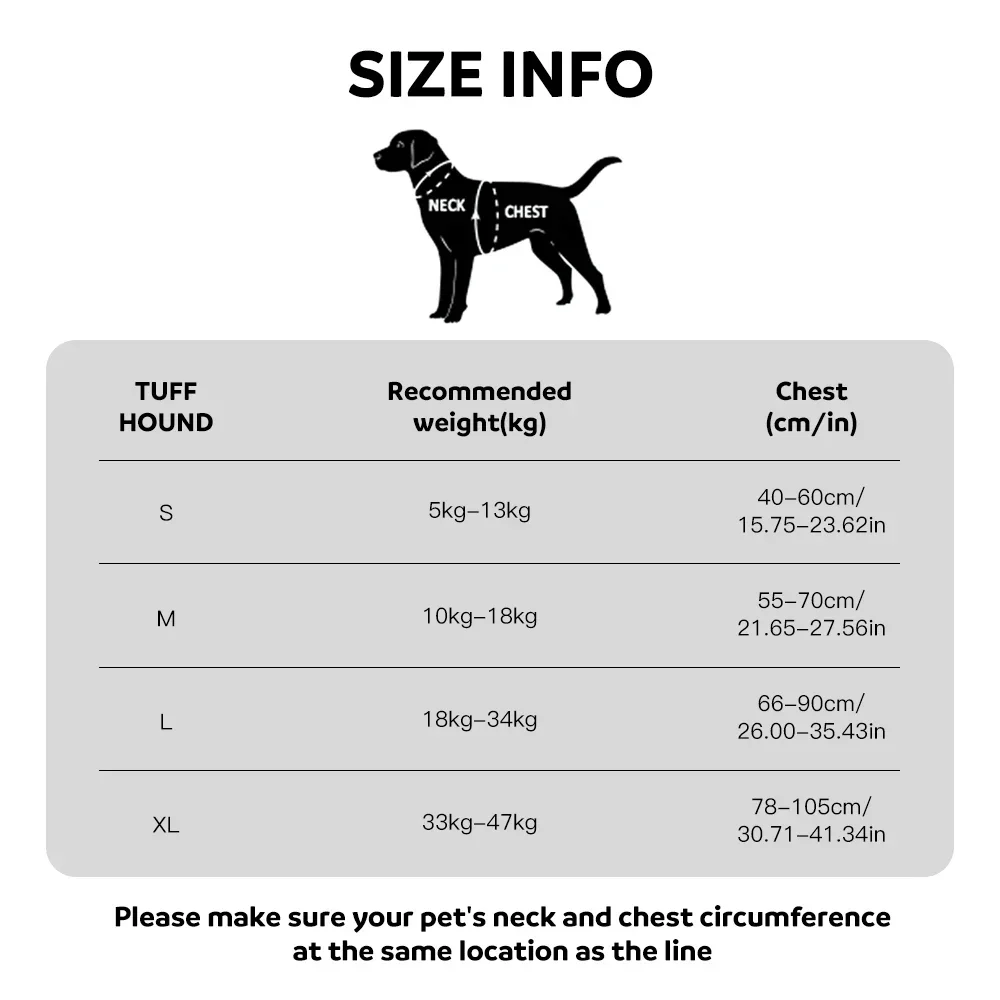 SIZE INFO

NECK CHEST

| TUFF HOUND | Recommended weight(kg) | Chest (cm/in) |
|---|---|---|
| S | 5kg–13kg | 40–60cm/ 15.75–23.62in |
| M | 10kg–18kg | 55–70cm/ 21.65–27.56in |
| L | 18kg–34kg | 66–90cm/ 26.00–35.43in |
| XL | 33kg–47kg | 78–105cm/ 30.71–41.34in |

Please make sure your pet's neck and chest circumference at the same location as the line